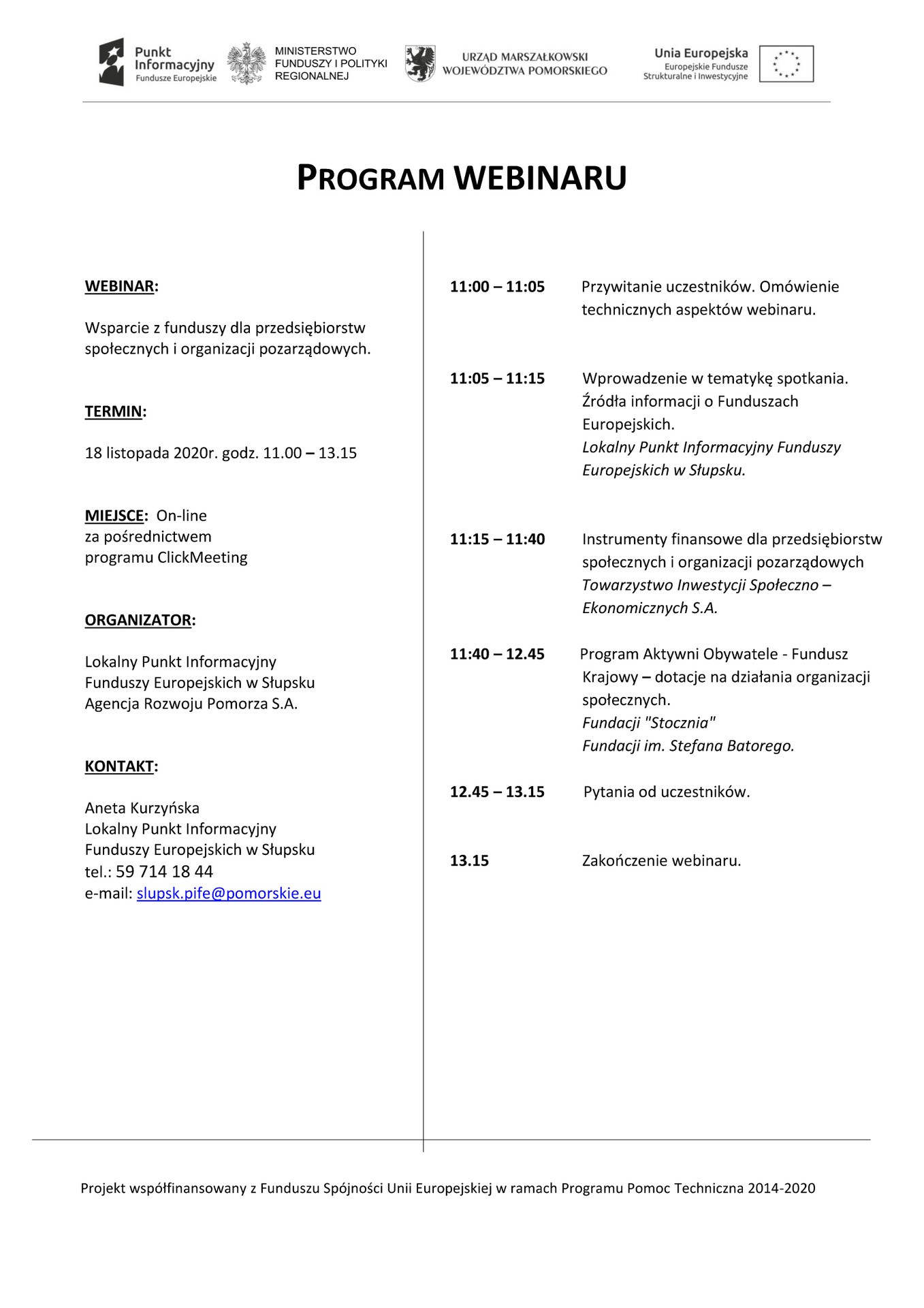 Punkt Informacyjny Fundusze Europejskie

MINISTERSTWO FUNDUSZY I POLITYKI REGIONALNEJ

URZĄD MARSZAŁKOWSKI WOJEWÓDZTWA POMORSKIEGO

Unia Europejska
Europejskie Fundusze Strukturalne i Inwestycyjne

PROGRAM WEBINARU

WEBINAR:

Wsparcie z funduszy dla przedsiębiorstw społecznych i organizacji pozarządowych.

TERMIN:

18 listopada 2020r. godz. 11.00 – 13.15

MIEJSCE: On-line
za pośrednictwem
programu ClickMeeting

ORGANIZATOR:

Lokalny Punkt Informacyjny
Funduszy Europejskich w Słupsku
Agencja Rozwoju Pomorza S.A.

KONTAKT:

Aneta Kurzyńska
Lokalny Punkt Informacyjny
Funduszy Europejskich w Słupsku
tel.: 59 714 18 44
e-mail: slupsk.pife@pomorskie.eu

11:00 – 11:05 Przywitanie uczestników. Omówienie technicznych aspektów webinaru.

11:05 – 11:15 Wprowadzenie w tematykę spotkania. Źródła informacji o Funduszach Europejskich.
Lokalny Punkt Informacyjny Funduszy Europejskich w Słupsku.

11:15 – 11:40 Instrumenty finansowe dla przedsiębiorstw społecznych i organizacji pozarządowych
Towarzystwo Inwestycji Społeczno – Ekonomicznych S.A.

11:40 – 12.45 Program Aktywni Obywatele - Fundusz Krajowy – dotacje na działania organizacji społecznych.
Fundacji "Stocznia"
Fundacji im. Stefana Batorego.

12.45 – 13.15 Pytania od uczestników.

13.15 Zakończenie webinaru.

Projekt współfinansowany z Funduszu Spójności Unii Europejskiej w ramach Programu Pomoc Techniczna 2014-2020